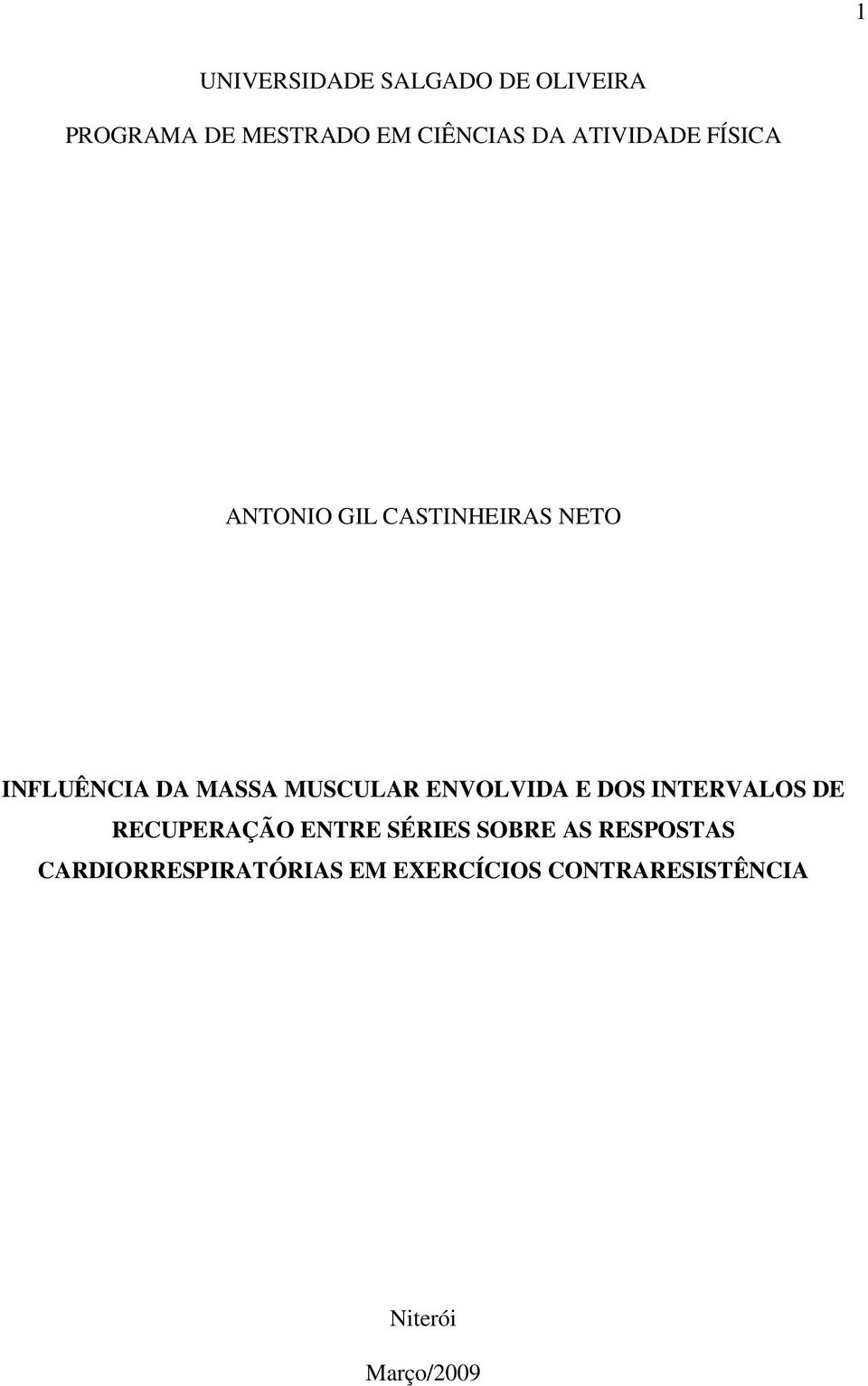 1

UNIVERSIDADE SALGADO DE OLIVEIRA

PROGRAMA DE MESTRADO EM CIÊNCIAS DA ATIVIDADE FÍSICA

ANTONIO GIL CASTINHEIRAS NETO

INFLUÊNCIA DA MASSA MUSCULAR ENVOLVIDA E DOS INTERVALOS DE RECUPERAÇÃO ENTRE SÉRIES SOBRE AS RESPOSTAS CARDIORRESPIRATÓRIAS EM EXERCÍCIOS CONTRARESISTÊNCIA

Niterói

Março/2009